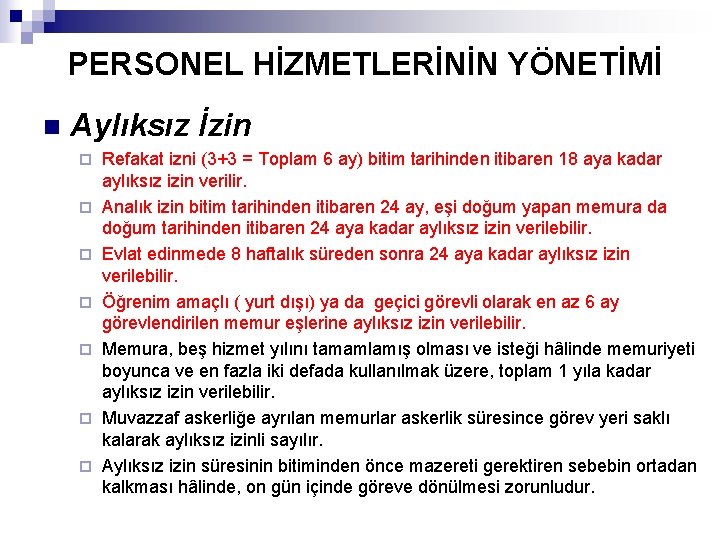 PERSONEL HİZMETLERİNİN YÖNETİMİ

Aylıksız İzin

Refakat izni (3+3 = Toplam 6 ay) bitim tarihinden itibaren 18 aya kadar aylıksız izin verilir.

Analık izin bitim tarihinden itibaren 24 ay, eşi doğum yapan memura da doğum tarihinden itibaren 24 aya kadar aylıksız izin verilebilir.

Evlat edinmede 8 haftalık süreden sonra 24 aya kadar aylıksız izin verilebilir.

Öğrenim amaçlı ( yurt dışı) ya da geçici görevli olarak en az 6 ay görevlendirilen memur eşlerine aylıksız izin verilebilir.

Memura, beş hizmet yılını tamamlamış olması ve isteği hâlinde memuriyeti boyunca ve en fazla iki defada kullanılmak üzere, toplam 1 yıla kadar aylıksız izin verilebilir.

Muvazzaf askerliğe ayrılan memurlar askerlik süresince görev yeri saklı kalarak aylıksız izinli sayılır.

Aylıksız izin süresinin bitiminden önce mazereti gerektiren sebebin ortadan kalkması hâlinde, on gün içinde göreve dönülmesi zorunludur.